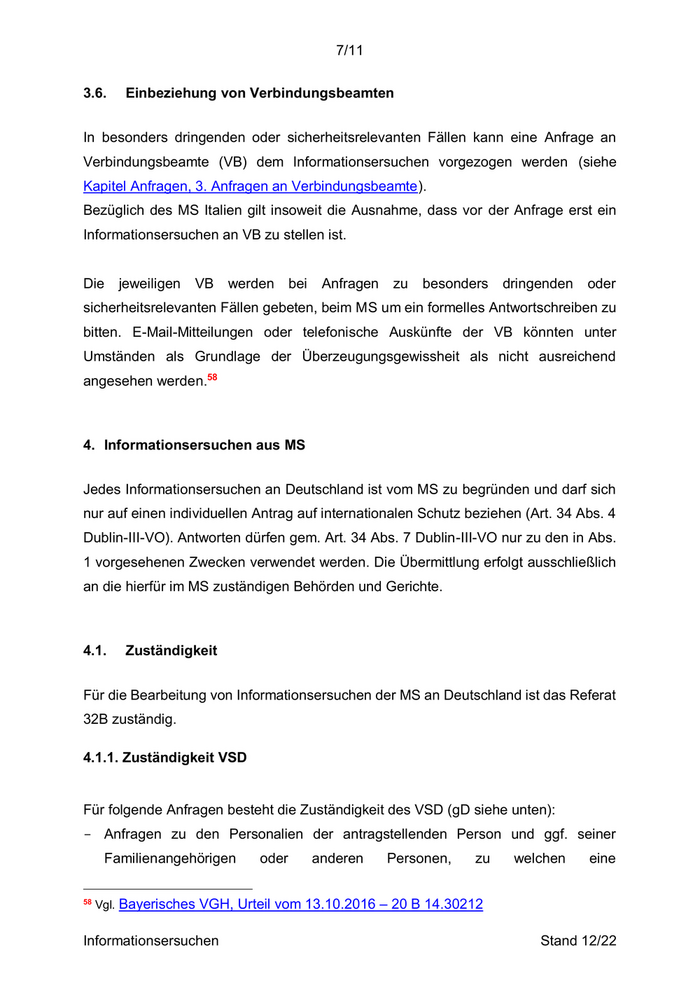 7/11

3.6. Einbeziehung von Verbindungsbeamten

In besonders dringenden oder sicherheitsrelevanten Fällen kann eine Anfrage an Verbindungsbeamte (VB) dem Informationsersuchen vorgezogen werden (siehe Kapitel Anfragen, 3. Anfragen an Verbindungsbeamte).
Bezüglich des MS Italien gilt insoweit die Ausnahme, dass vor der Anfrage erst ein Informationsersuchen an VB zu stellen ist.

Die jeweiligen VB werden bei Anfragen zu besonders dringenden oder sicherheitsrelevanten Fällen gebeten, beim MS um ein formelles Antwortschreiben zu bitten. E-Mail-Mitteilungen oder telefonische Auskünfte der VB könnten unter Umständen als Grundlage der Überzeugungsgewissheit als nicht ausreichend angesehen werden.$^{58}$

4. Informationsersuchen aus MS

Jedes Informationsersuchen an Deutschland ist vom MS zu begründen und darf sich nur auf einen individuellen Antrag auf internationalen Schutz beziehen (Art. 34 Abs. 4 Dublin-III-VO). Antworten dürfen gem. Art. 34 Abs. 7 Dublin-III-VO nur zu den in Abs. 1 vorgesehenen Zwecken verwendet werden. Die Übermittlung erfolgt ausschließlich an die hierfür im MS zuständigen Behörden und Gerichte.

4.1. Zuständigkeit

Für die Bearbeitung von Informationsersuchen der MS an Deutschland ist das Referat 32B zuständig.

4.1.1. Zuständigkeit VSD

Für folgende Anfragen besteht die Zuständigkeit des VSD (gD siehe unten):
- Anfragen zu den Personalien der antragstellenden Person und ggf. seiner Familienangehörigen oder anderen Personen, zu welchen eine

$^{58}$ Vgl. Bayerisches VGH, Urteil vom 13.10.2016 – 20 B 14.30212

Informationsersuchen Stand 12/22